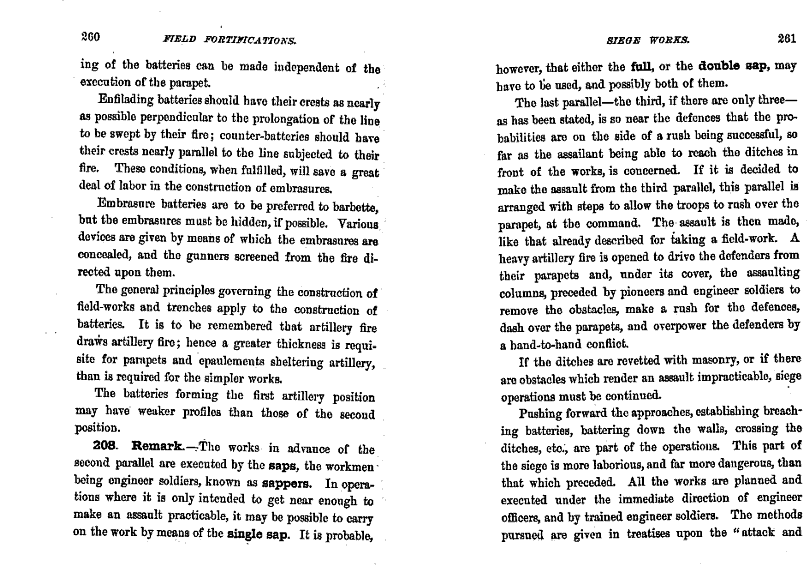 260 FIELD FORTIFICATIONS.

ing of the batteries can be made independent of the execution of the parapet.

Enfilading batteries should have their crests as nearly as possible perpendicular to the prolongation of the line to be swept by their fire; counter-batteries should have their crests nearly parallel to the line subjected to their fire. These conditions, when fulfilled, will save a great deal of labor in the construction of embrasures.

Embrasure batteries are to be preferred to barbette, but the embrasures must be hidden, if possible. Various devices are given by means of which the embrasures are concealed, and the gunners screened from the fire directed upon them.

The general principles governing the construction of field-works and trenches apply to the construction of batteries. It is to be remembered that artillery fire draws artillery fire; hence a greater thickness is requisite for parapets and epaulements sheltering artillery, than is required for the simpler works.

The batteries forming the first artillery position may have weaker profiles than those of the second position.

208. Remark.—The works in advance of the second parallel are executed by the saps, the workmen being engineer soldiers, known as sappers. In operations where it is only intended to get near enough to make an assault practicable, it may be possible to carry on the work by means of the single sap. It is probable,

SIEGE WORKS. 261

however, that either the full, or the double sap, may have to be used, and possibly both of them.

The last parallel—the third, if there are only three—as has been stated, is so near the defences that the probabilities are on the side of a rush being successful, so far as the assailant being able to reach the ditches in front of the works, is concerned. If it is decided to make the assault from the third parallel, this parallel is arranged with steps to allow the troops to rush over the parapet, at the command. The assault is then made, like that already described for taking a field-work. A heavy artillery fire is opened to drive the defenders from their parapets and, under its cover, the assaulting columns, preceded by pioneers and engineer soldiers to remove the obstacles, make a rush for the defences, dash over the parapets, and overpower the defenders by a hand-to-hand conflict.

If the ditches are revetted with masonry, or if there are obstacles which render an assault impracticable, siege operations must be continued.

Pushing forward the approaches, establishing breaching batteries, battering down the walls, crossing the ditches, etc., are part of the operations. This part of the siege is more laborious, and far more dangerous, than that which preceded. All the works are planned and executed under the immediate direction of engineer officers, and by trained engineer soldiers. The methods pursued are given in treatises upon the "attack and